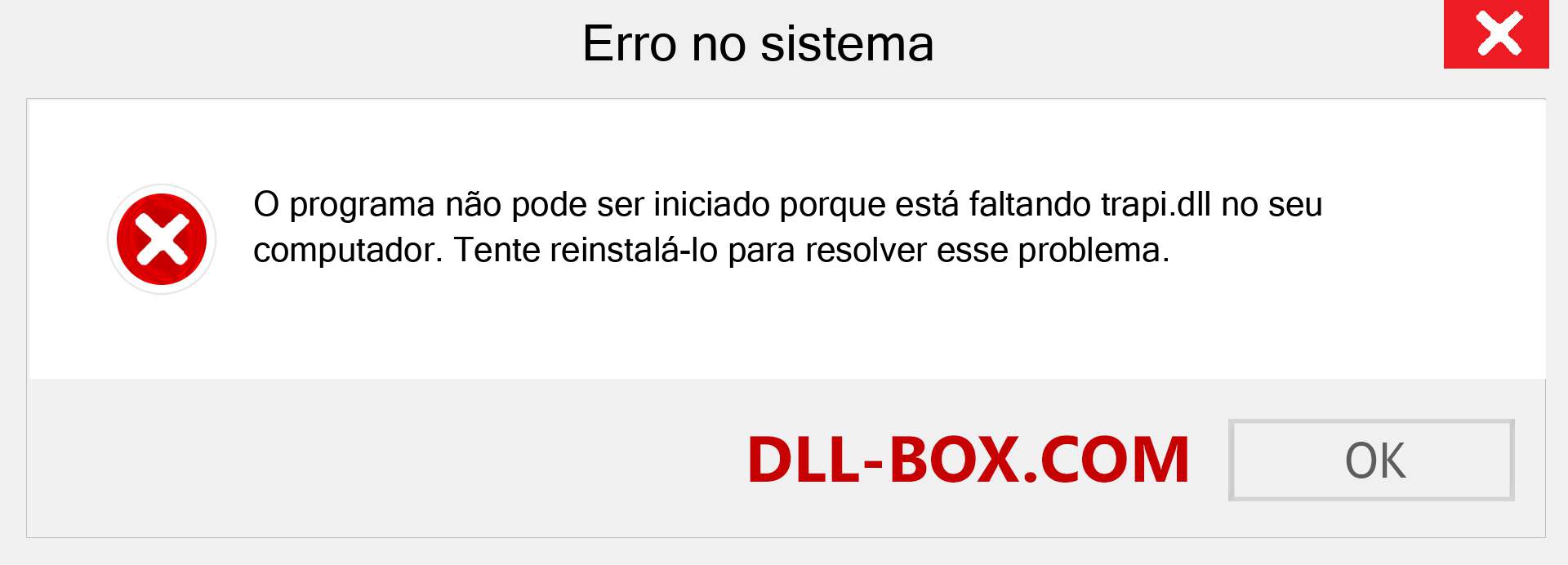 Erro no sistema

O programa não pode ser iniciado porque está faltando trapi.dll no seu computador. Tente reinstalá-lo para resolver esse problema.

DLL-BOX.COM

OK